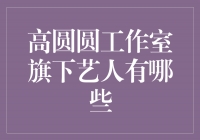 高圆圆工作室旗下艺人有哪些